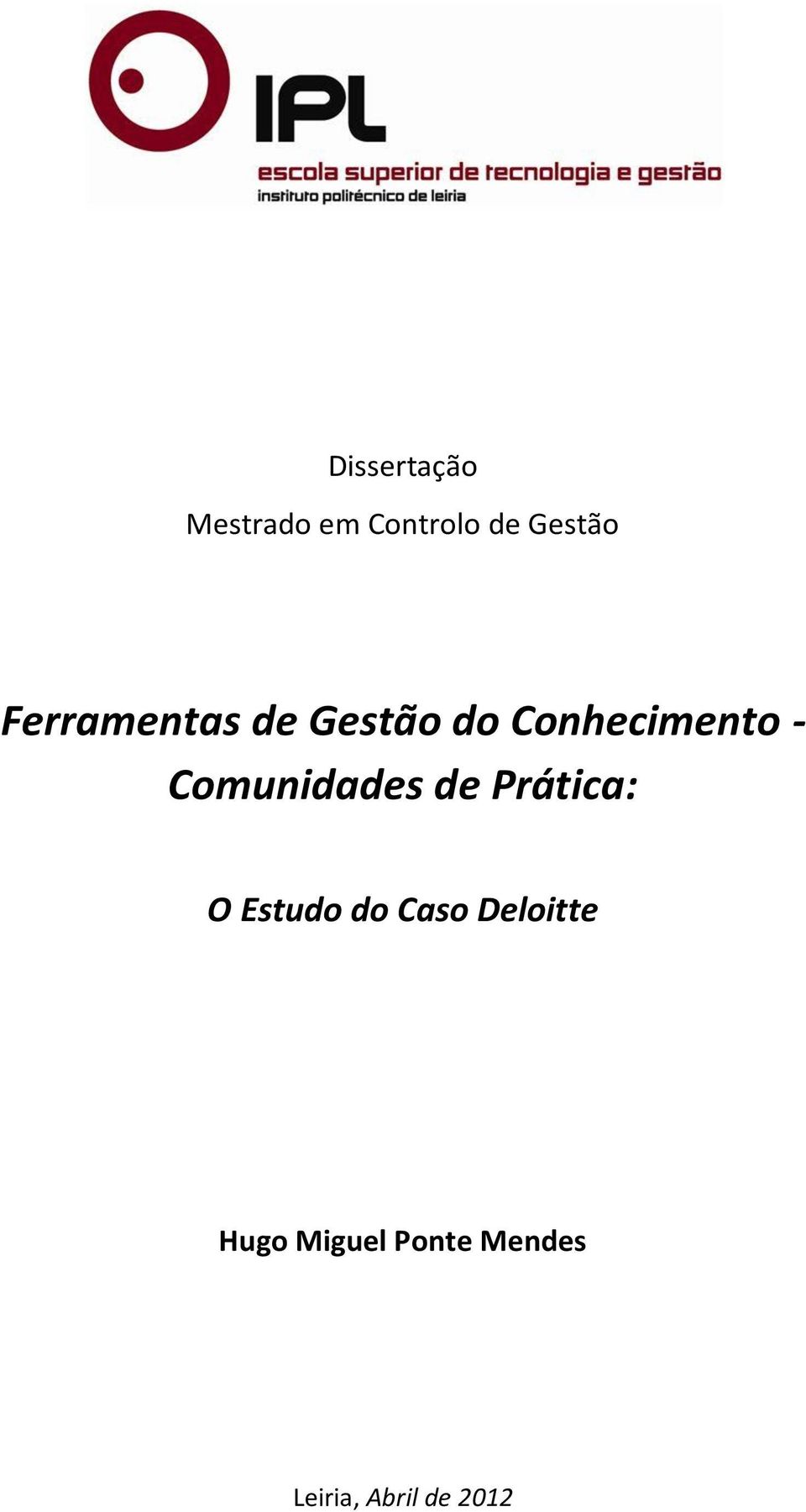 IPL

escola superior de tecnologia e gestão
instituto politécnico de leiria

Dissertação

Mestrado em Controlo de Gestão

Ferramentas de Gestão do Conhecimento - Comunidades de Prática:

O Estudo do Caso Deloitte

Hugo Miguel Ponte Mendes

Leiria, Abril de 2012